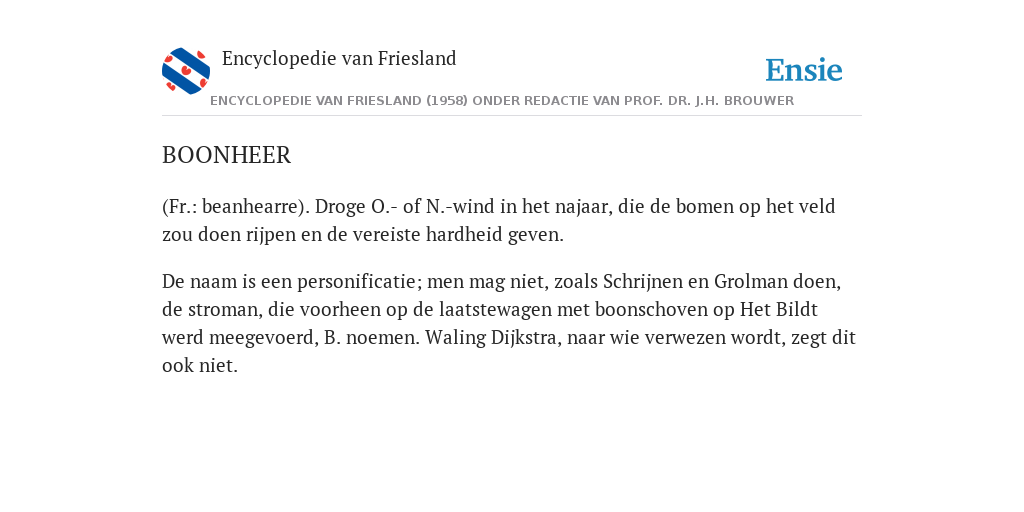 Encyclopedie van Friesland

Ensie

ENCYCLOPEDIE VAN FRIESLAND (1958) ONDER REDACTIE VAN PROF. DR. J.H. BROUWER

BOONHEER

(Fr.: beanhearre). Droge O.- of N.-wind in het najaar, die de bomen op het veld zou doen rijpen en de vereiste hardheid geven.

De naam is een personificatie; men mag niet, zoals Schrijnen en Grolman doen, de stroman, die voorheen op de laatstewagen met boonschoven op Het Bildt werd meegevoerd, B. noemen. Waling Dijkstra, naar wie verwezen wordt, zegt dit ook niet.